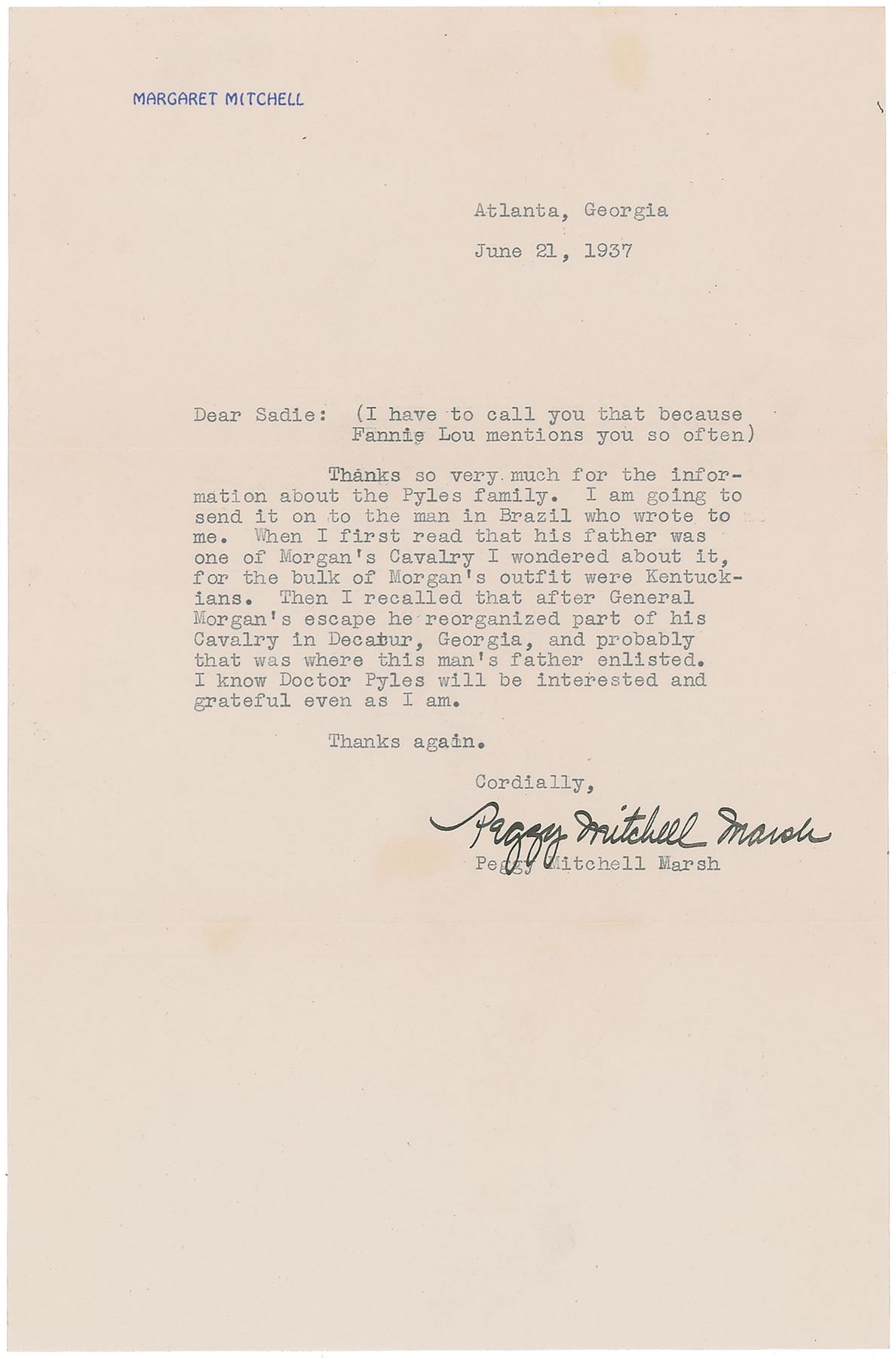 MARGARET MITCHELL

Atlanta, Georgia

June 21, 1937

Dear Sadie: (I have to call you that because Fannie Lou mentions you so often)

Thanks so very much for the information about the Pyles family. I am going to send it on to the man in Brazil who wrote to me. When I first read that his father was one of Morgan's Cavalry I wondered about it, for the bulk of Morgan's outfit were Kentuckians. Then I recalled that after General Morgan's escape he reorganized part of his Cavalry in Decatur, Georgia, and probably that was where this man's father enlisted. I know Doctor Pyles will be interested and grateful even as I am.

Thanks again.

Cordially,

Peggy Mitchell Marsh

Peggy Mitchell Marsh